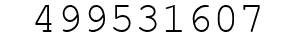 499531607